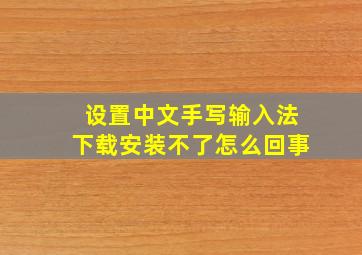 设置中文手写输入法
下载安装不了怎么回事